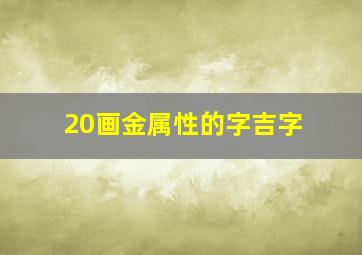 20画金属性的字吉字